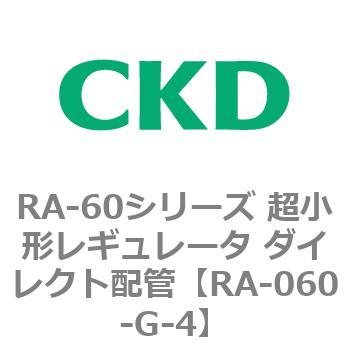 CKD

RA-60シリーズ 超小形レギュレータ ダイレクト配管【RA-060-G-4】